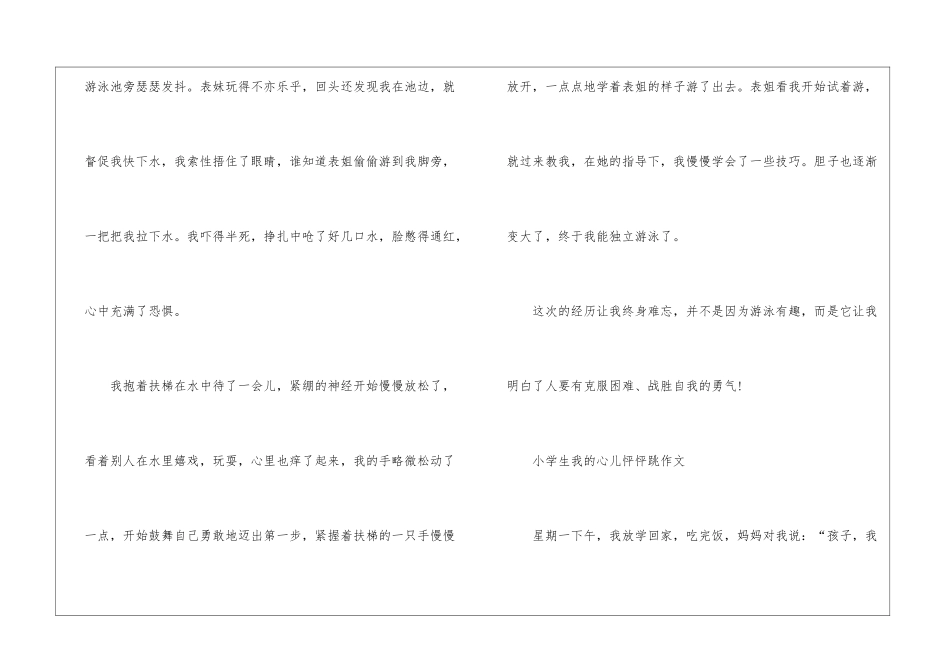 游泳池旁瑟瑟发抖。表妹玩得不亦乐乎，回头还发现我在池边，就督促我快下水，我索性捂住了眼睛，谁知道表姐偷偷游到我脚旁，一把把我拉下水。我吓得半死，挣扎中呛了好几口水，脸憋得通红，心中充满了恐惧。

我抱着扶梯在水中待了一会儿，紧绷的神经开始慢慢放松了，看着别人在水里嬉戏，玩耍，心里也痒了起来，我的手略微松动了一点，开始鼓舞自己勇敢地迈出第一步，紧握着扶梯的一只手慢慢放开，一点点地学着表姐的样子游了出去。表姐看我开始试着游，就过来教我，在她的指导下，我慢慢学会了一些技巧。胆子也逐渐变大了，终于我能独立游泳了。

这次的经历让我终身难忘，并不是因为游泳有趣，而是它让我明白了人要有克服困难、战胜自我的勇气!

小学生我的心儿怦怦跳作文

星期一下午，我放学回家，吃完饭，妈妈对我说：“孩子，我